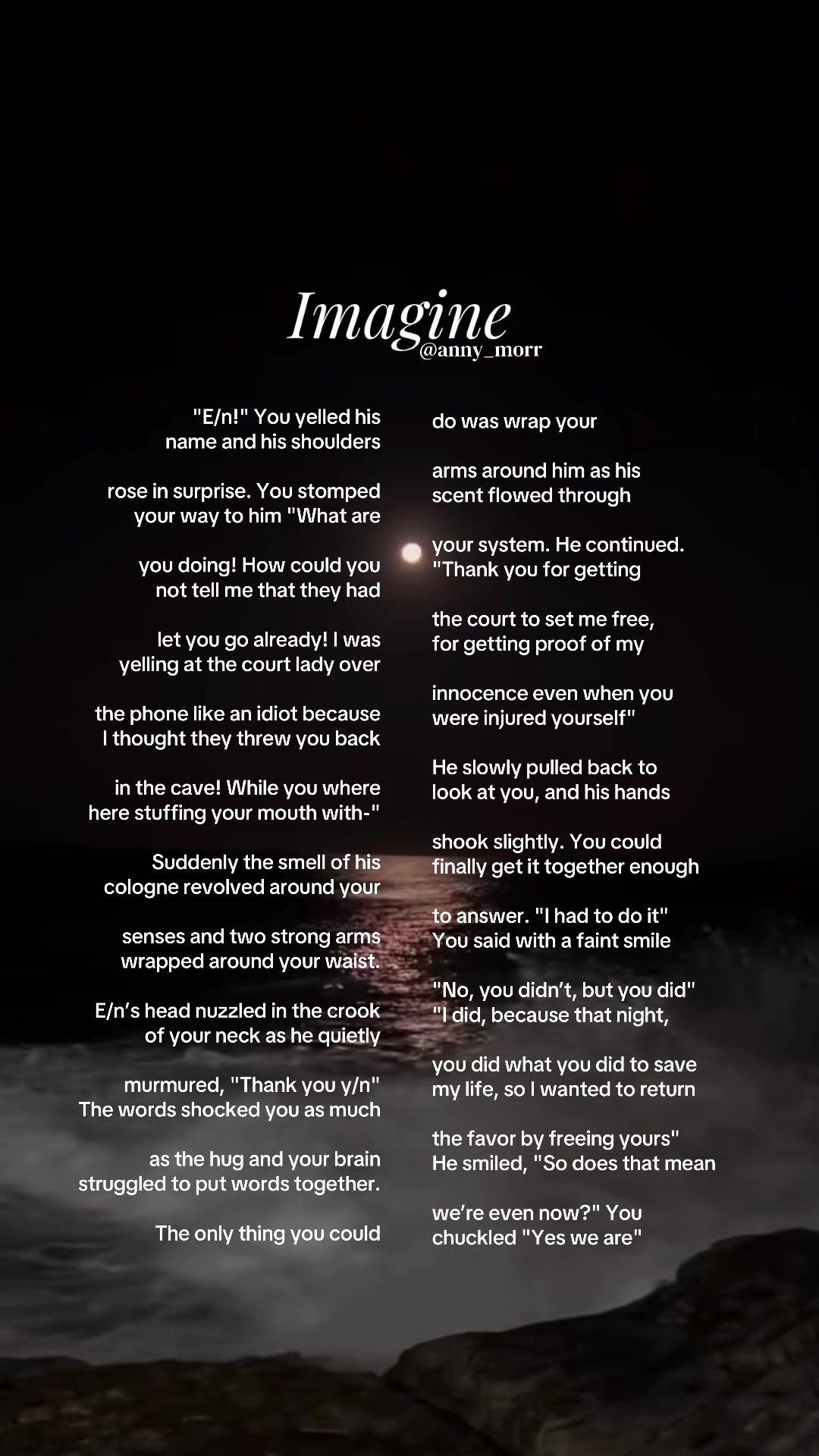 Imagine
@anny_morr

"E/n!" You yelled his name and his shoulders

rose in surprise. You stomped your way to him "What are

you doing! How could you not tell me that they had

let you go already! I was yelling at the court lady over

the phone like an idiot because I thought they threw you back

in the cave! While you where here stuffing your mouth with-"

Suddenly the smell of his cologne revolved around your

senses and two strong arms wrapped around your waist.

E/n's head nuzzled in the crook of your neck as he quietly

murmured, "Thank you y/n" The words shocked you as much

as the hug and your brain struggled to put words together.

The only thing you could

do was wrap your

arms around him as his scent flowed through

your system. He continued. "Thank you for getting

the court to set me free, for getting proof of my

innocence even when you were injured yourself"

He slowly pulled back to look at you, and his hands

shook slightly. You could finally get it together enough

to answer. "I had to do it" You said with a faint smile

"No, you didn't, but you did" "I did, because that night,

you did what you did to save my life, so I wanted to return

the favor by freeing yours" He smiled, "So does that mean

we're even now?" You chuckled "Yes we are"